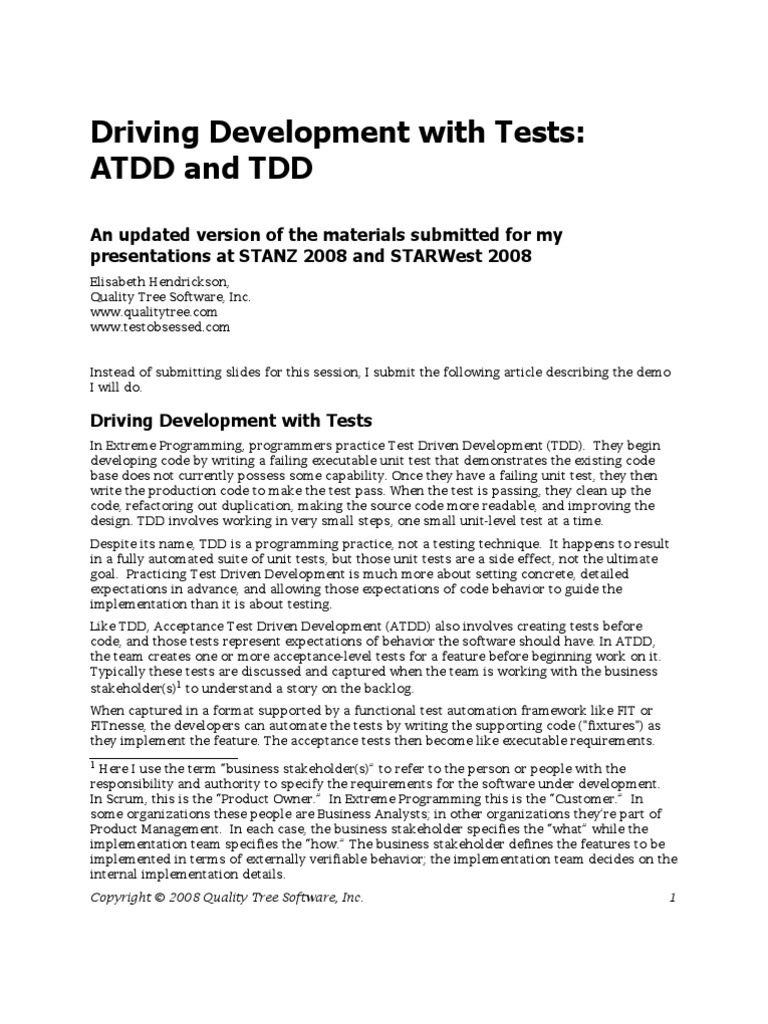 Driving Development with Tests: ATDD and TDD

An updated version of the materials submitted for my presentations at STANZ 2008 and STARWest 2008

Elisabeth Hendrickson,
Quality Tree Software, Inc.
www.qualitytree.com
www.testobsessed.com

Instead of submitting slides for this session, I submit the following article describing the demo I will do.

Driving Development with Tests

In Extreme Programming, programmers practice Test Driven Development (TDD). They begin developing code by writing a failing executable unit test that demonstrates the existing code base does not currently possess some capability. Once they have a failing unit test, they then write the production code to make the test pass. When the test is passing, they clean up the code, refactoring out duplication, making the source code more readable, and improving the design. TDD involves working in very small steps, one small unit-level test at a time.

Despite its name, TDD is a programming practice, not a testing technique. It happens to result in a fully automated suite of unit tests, but those unit tests are a side effect, not the ultimate goal. Practicing Test Driven Development is much more about setting concrete, detailed expectations in advance, and allowing those expectations of code behavior to guide the implementation than it is about testing.

Like TDD, Acceptance Test Driven Development (ATDD) also involves creating tests before code, and those tests represent expectations of behavior the software should have. In ATDD, the team creates one or more acceptance-level tests for a feature before beginning work on it. Typically these tests are discussed and captured when the team is working with the business stakeholder(s)$^1$ to understand a story on the backlog.

When captured in a format supported by a functional test automation framework like FIT or FITnesse, the developers can automate the tests by writing the supporting code ("fixtures") as they implement the feature. The acceptance tests then become like executable requirements.

$^1$ Here I use the term "business stakeholder(s)" to refer to the person or people with the responsibility and authority to specify the requirements for the software under development. In Scrum, this is the "Product Owner." In Extreme Programming this is the "Customer." In some organizations these people are Business Analysts; in other organizations they're part of Product Management. In each case, the business stakeholder specifies the "what" while the implementation team specifies the "how." The business stakeholder defines the features to be implemented in terms of externally verifiable behavior; the implementation team decides on the internal implementation details.

Copyright © 2008 Quality Tree Software, Inc. 1